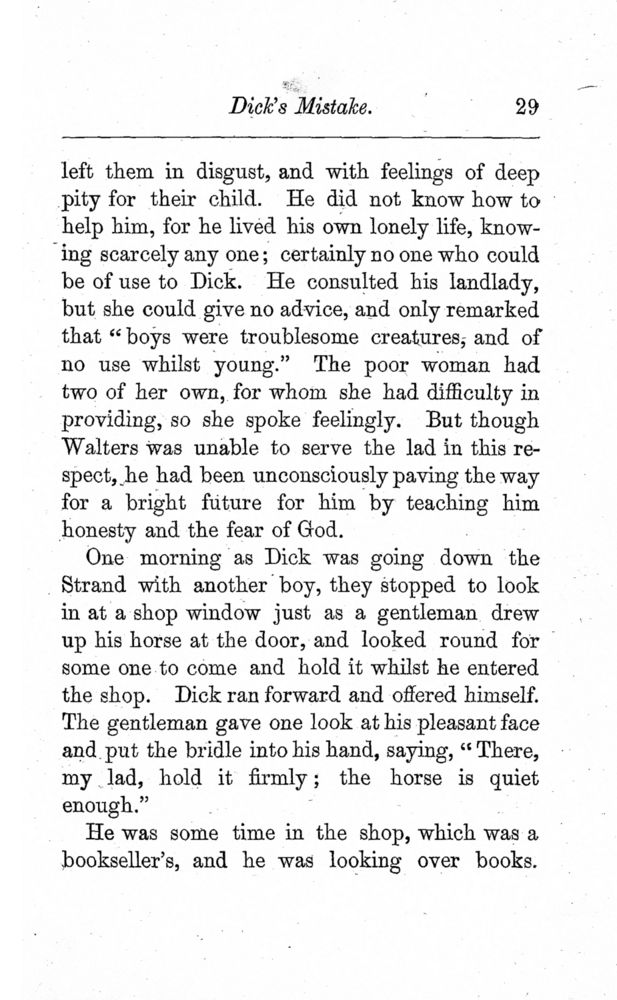 Dick's Mistake. 29

left them in disgust, and with feelings of deep pity for their child. He did not know how to help him, for he lived his own lonely life, knowing scarcely any one; certainly no one who could be of use to Dick. He consulted his landlady, but she could give no advice, and only remarked that "boys were troublesome creatures, and of no use whilst young." The poor woman had two of her own, for whom she had difficulty in providing, so she spoke feelingly. But though Walters was unable to serve the lad in this respect, he had been unconsciously paving the way for a bright future for him by teaching him honesty and the fear of God.

One morning as Dick was going down the Strand with another boy, they stopped to look in at a shop window just as a gentleman drew up his horse at the door, and looked round for some one to come and hold it whilst he entered the shop. Dick ran forward and offered himself. The gentleman gave one look at his pleasant face and put the bridle into his hand, saying, "There, my lad, hold it firmly; the horse is quiet enough."

He was some time in the shop, which was a bookseller's, and he was looking over books.